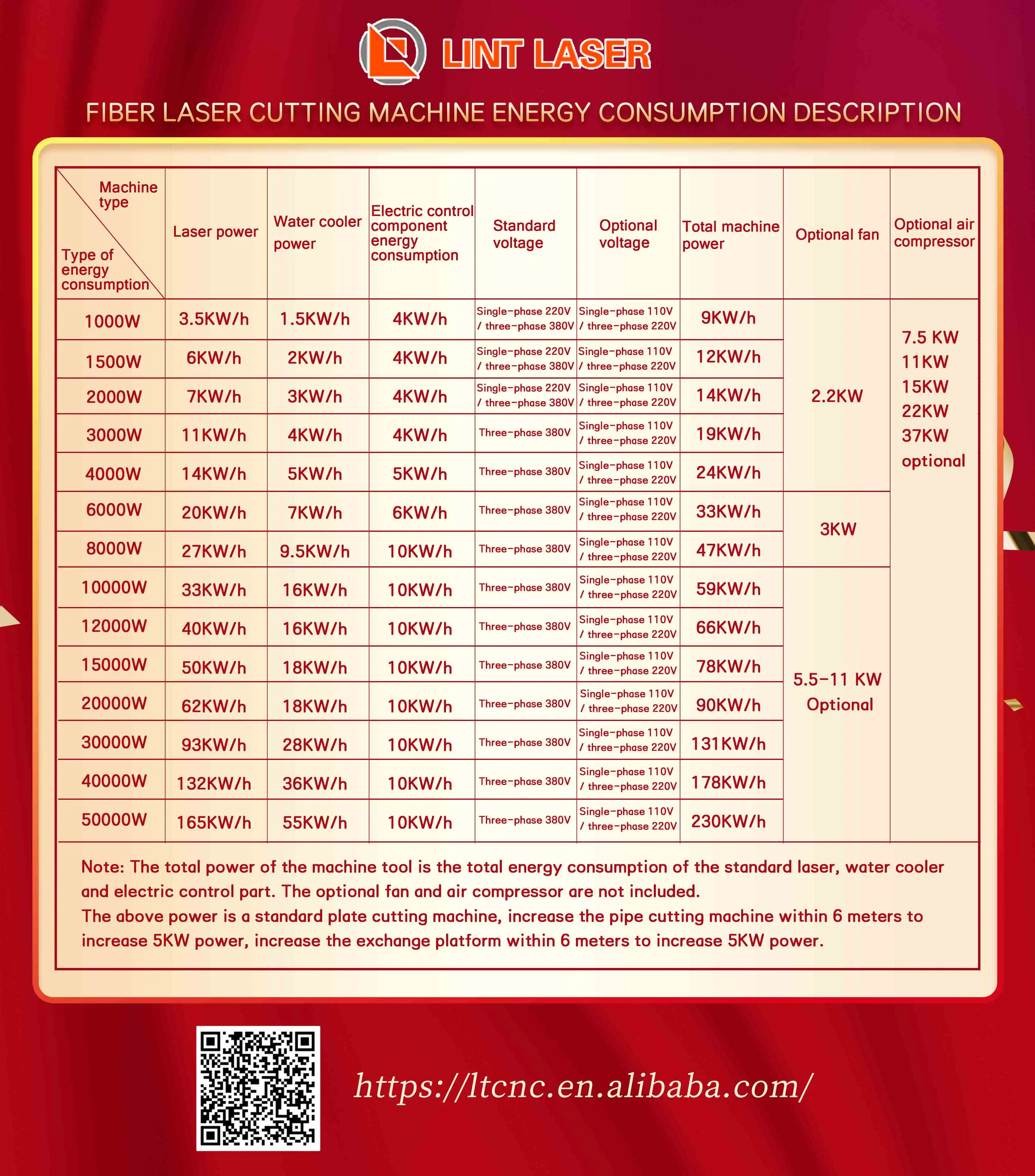 LINT LASER

FIBER LASER CUTTING MACHINE ENERGY CONSUMPTION DESCRIPTION

| Machine type / Type of energy consumption | Laser power | Water cooler power | Electric control component energy consumption | Standard voltage | Optional voltage | Total machine power | Optional fan | Optional air compressor |
|---|---|---|---|---|---|---|---|---|
| 1000W | 3.5KW/h | 1.5KW/h | 4KW/h | Single-phase 220V / three-phase 380V | Single-phase 110V / three-phase 220V | 9KW/h | 2.2KW | 7.5 KW 11KW 15KW 22KW 37KW optional |
| 1500W | 6KW/h | 2KW/h | 4KW/h | Single-phase 220V / three-phase 380V | Single-phase 110V / three-phase 220V | 12KW/h | | |
| 2000W | 7KW/h | 3KW/h | 4KW/h | Single-phase 220V / three-phase 380V | Single-phase 110V / three-phase 220V | 14KW/h | | |
| 3000W | 11KW/h | 4KW/h | 4KW/h | Three-phase 380V | Single-phase 110V / three-phase 220V | 19KW/h | | |
| 4000W | 14KW/h | 5KW/h | 5KW/h | Three-phase 380V | Single-phase 110V / three-phase 220V | 24KW/h | | |
| 6000W | 20KW/h | 7KW/h | 6KW/h | Three-phase 380V | Single-phase 110V / three-phase 220V | 33KW/h | 3KW | |
| 8000W | 27KW/h | 9.5KW/h | 10KW/h | Three-phase 380V | Single-phase 110V / three-phase 220V | 47KW/h | | |
| 10000W | 33KW/h | 16KW/h | 10KW/h | Three-phase 380V | Single-phase 110V / three-phase 220V | 59KW/h | 5.5-11 KW Optional | |
| 12000W | 40KW/h | 16KW/h | 10KW/h | Three-phase 380V | Single-phase 110V / three-phase 220V | 66KW/h | | |
| 15000W | 50KW/h | 18KW/h | 10KW/h | Three-phase 380V | Single-phase 110V / three-phase 220V | 78KW/h | | |
| 20000W | 62KW/h | 18KW/h | 10KW/h | Three-phase 380V | Single-phase 110V / three-phase 220V | 90KW/h | | |
| 30000W | 93KW/h | 28KW/h | 10KW/h | Three-phase 380V | Single-phase 110V / three-phase 220V | 131KW/h | | |
| 40000W | 132KW/h | 36KW/h | 10KW/h | Three-phase 380V | Single-phase 110V / three-phase 220V | 178KW/h | | |
| 50000W | 165KW/h | 55KW/h | 10KW/h | Three-phase 380V | Single-phase 110V / three-phase 220V | 230KW/h | | |

Note: The total power of the machine tool is the total energy consumption of the standard laser, water cooler and electric control part. The optional fan and air compressor are not included.
The above power is a standard plate cutting machine, increase the pipe cutting machine within 6 meters to increase 5KW power, increase the exchange platform within 6 meters to increase 5KW power.

https://ltcnc.en.alibaba.com/